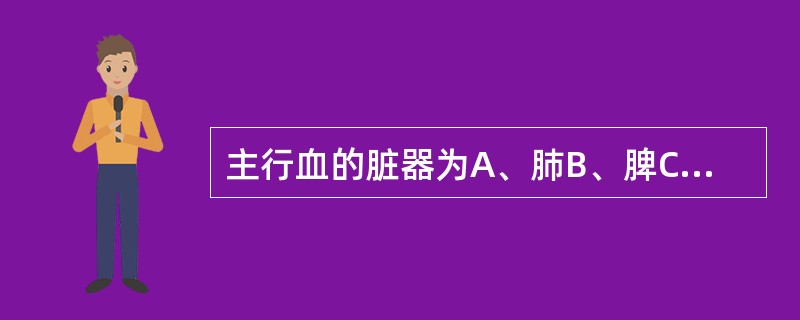 主行血的脏器为A、肺B、脾C...